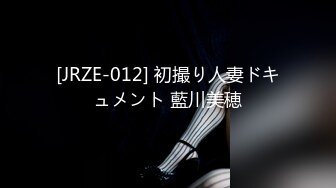 [JRZE-012] 初撮り人妻ドキュメント 藍川美穂